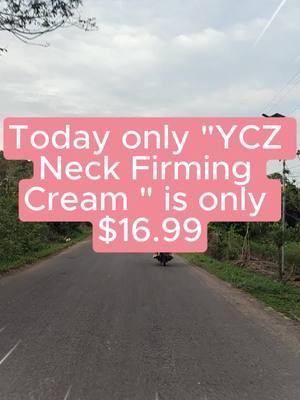 Today only "YCZ Neck Firming Cream " is only $16.99